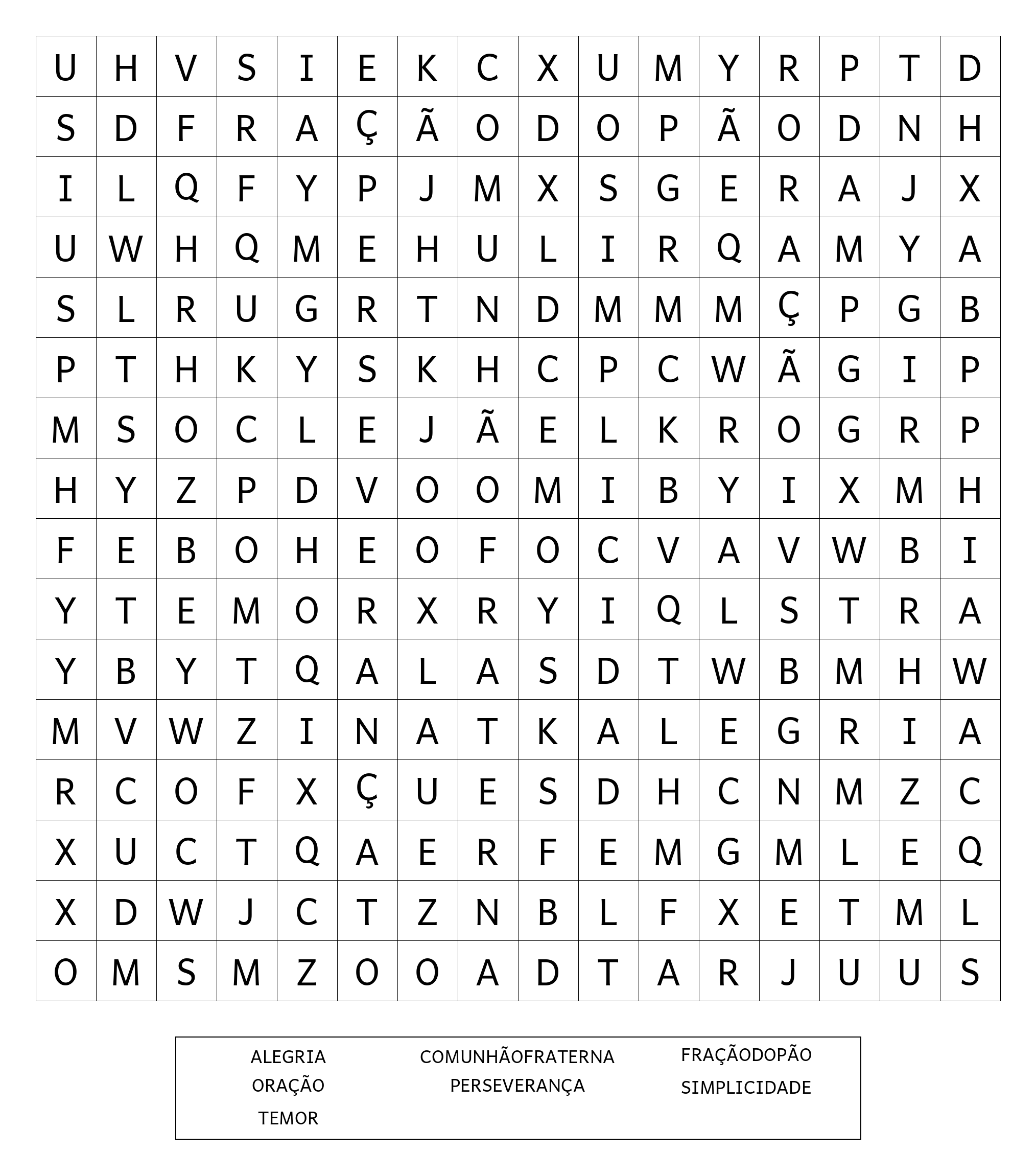 | U | H | V | S | I | E | K | C | X | U | M | Y | R | P | T | D |
|---|---|---|---|---|---|---|---|---|---|---|---|---|---|---|---|
| S | D | F | R | A | Ç | Ã | O | D | O | P | Ã | O | D | N | H |
| I | L | Q | F | Y | P | J | M | X | S | G | E | R | A | J | X |
| U | W | H | Q | M | E | H | U | L | I | R | Q | A | M | Y | A |
| S | L | R | U | G | R | T | N | D | M | M | M | Ç | P | G | B |
| P | T | H | K | Y | S | K | H | C | P | C | W | Ã | G | I | P |
| M | S | O | C | L | E | J | Ã | E | L | K | R | O | G | R | P |
| H | Y | Z | P | D | V | O | O | M | I | B | Y | I | X | M | H |
| F | E | B | O | H | E | O | F | O | C | V | A | V | W | B | I |
| Y | T | E | M | O | R | X | R | Y | I | Q | L | S | T | R | A |
| Y | B | Y | T | Q | A | L | A | S | D | T | W | B | M | H | W |
| M | V | W | Z | I | N | A | T | K | A | L | E | G | R | I | A |
| R | C | O | F | X | Ç | U | E | S | D | H | C | N | M | Z | C |
| X | U | C | T | Q | A | E | R | F | E | M | G | M | L | E | Q |
| X | D | W | J | C | T | Z | N | B | L | F | X | E | T | M | L |
| O | M | S | M | Z | O | O | A | D | T | A | R | J | U | U | S |

ALEGRIA
ORAÇÃO
TEMOR
COMUNHÃOFRATERNA
PERSEVERANÇA
FRAÇÃODOPÃO
SIMPLICIDADE